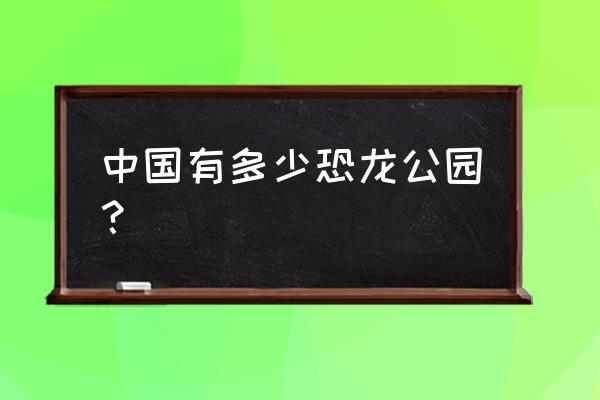 中国有多少恐龙公园？